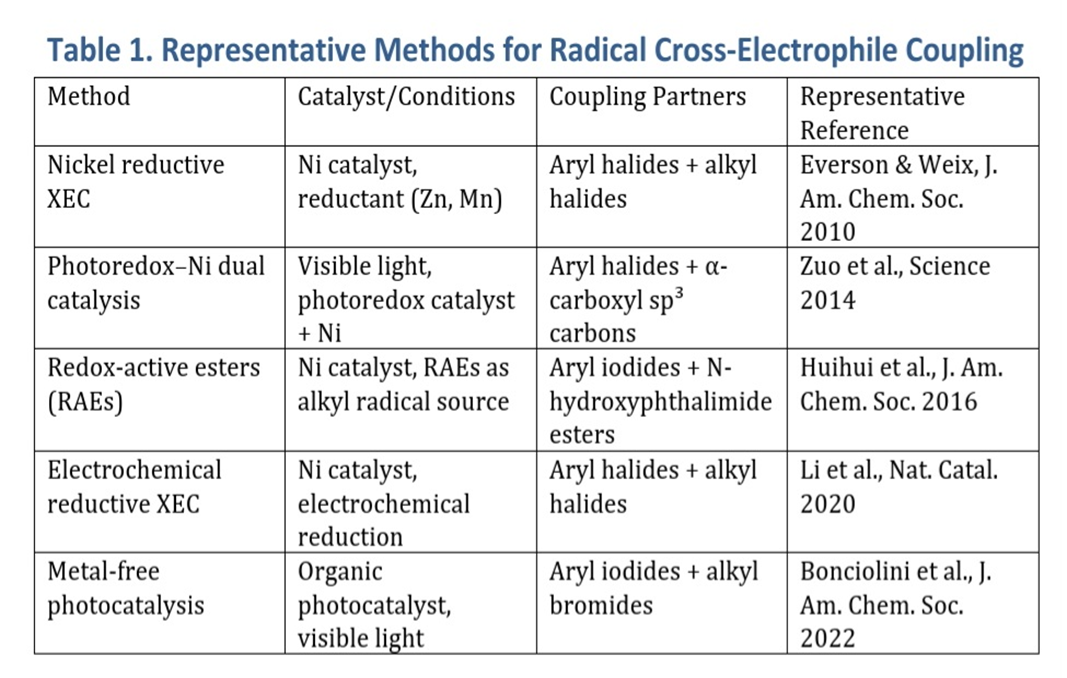 Table 1. Representative Methods for Radical Cross-Electrophile Coupling

| Method | Catalyst/Conditions | Coupling Partners | Representative Reference |
|---|---|---|---|
| Nickel reductive XEC | Ni catalyst, reductant (Zn, Mn) | Aryl halides + alkyl halides | Everson & Weix, J. Am. Chem. Soc. 2010 |
| Photoredox–Ni dual catalysis | Visible light, photoredox catalyst + Ni | Aryl halides + α-carboxyl $sp^3$ carbons | Zuo et al., Science 2014 |
| Redox-active esters (RAEs) | Ni catalyst, RAEs as alkyl radical source | Aryl iodides + N-hydroxyphthalimide esters | Huihui et al., J. Am. Chem. Soc. 2016 |
| Electrochemical reductive XEC | Ni catalyst, electrochemical reduction | Aryl halides + alkyl halides | Li et al., Nat. Catal. 2020 |
| Metal-free photocatalysis | Organic photocatalyst, visible light | Aryl iodides + alkyl bromides | Bonciolini et al., J. Am. Chem. Soc. 2022 |